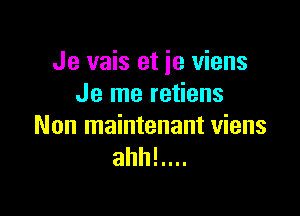 Je vais et je viens
Je me retiens
Non maintenant viens
ahh!....